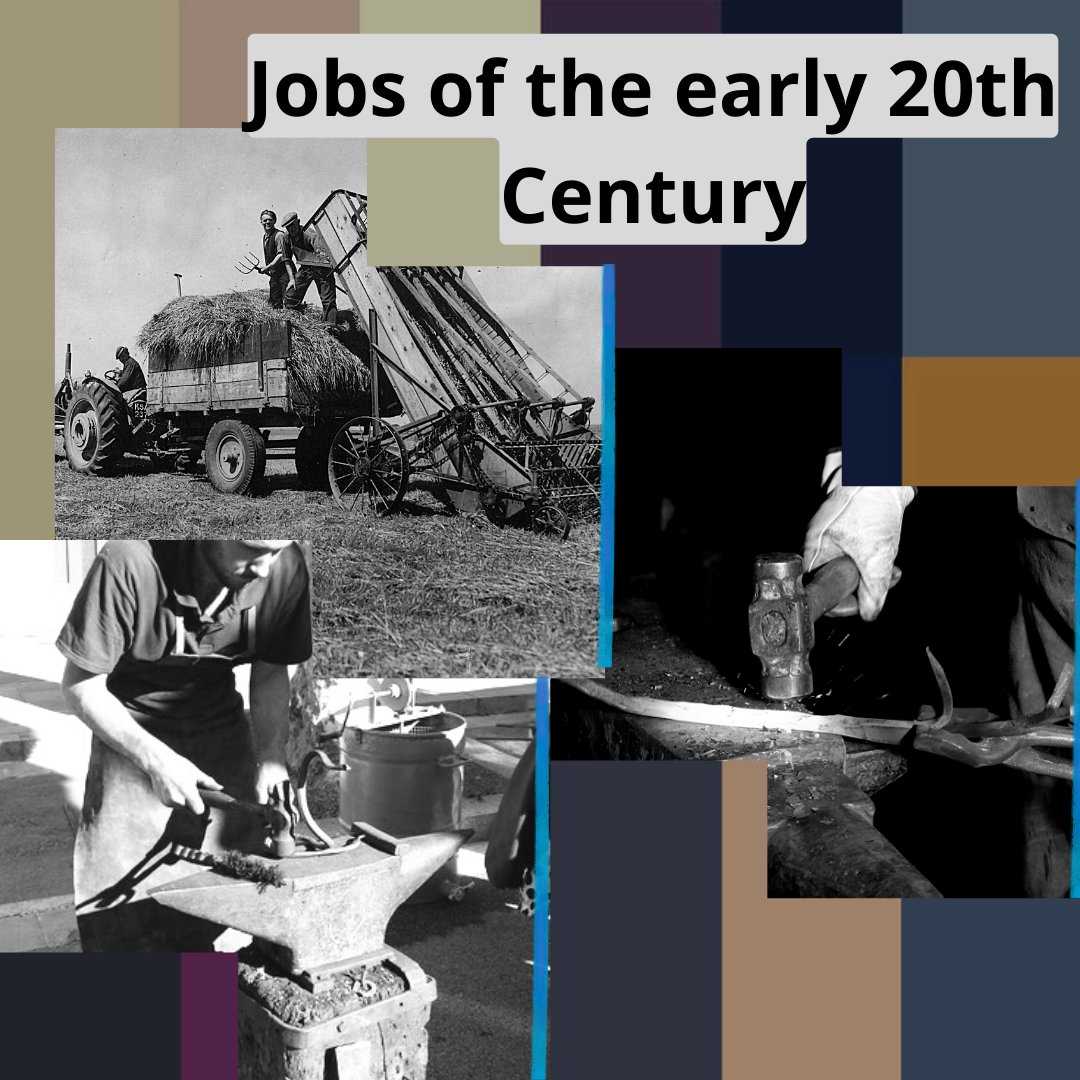 Jobs of the early 20th Century